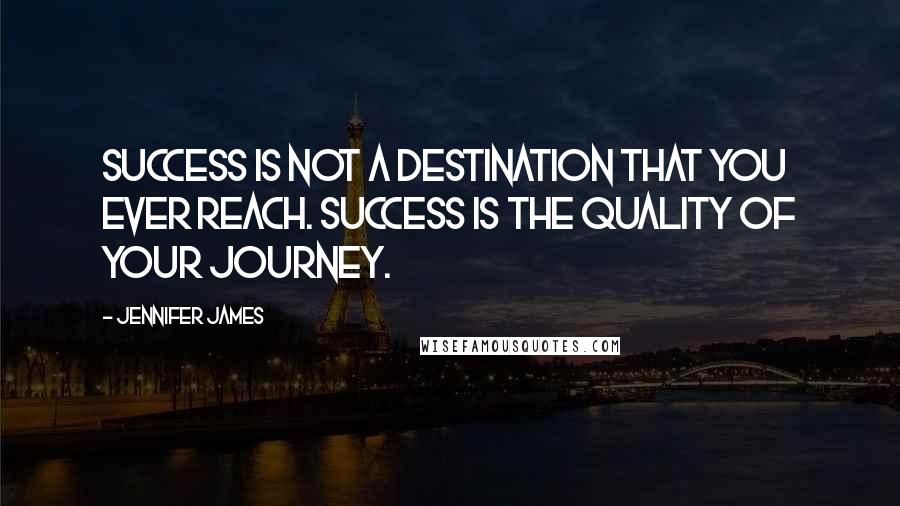 SUCCESS IS NOT A DESTINATION THAT YOU EVER REACH. SUCCESS IS THE QUALITY OF YOUR JOURNEY.

- JENNIFER JAMES

WISEFAMOUSQUOTES.COM